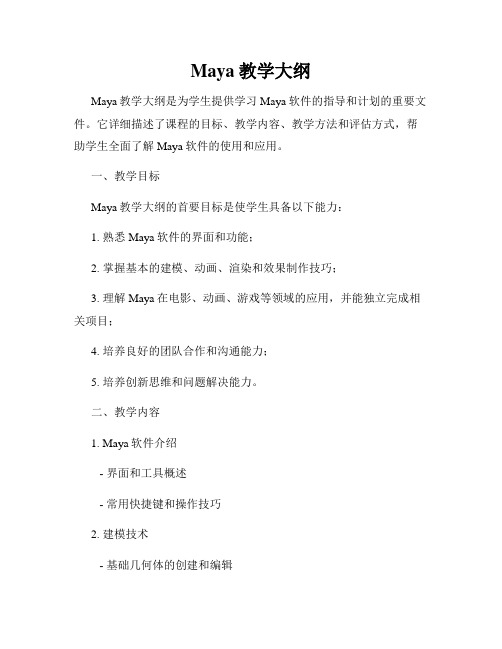 Maya 教学大纲

Maya 教学大纲是为学生提供学习 Maya 软件的指导和计划的重要文件。它详细描述了课程的目标、教学内容、教学方法和评估方式，帮助学生全面了解 Maya 软件的使用和应用。

一、教学目标

Maya 教学大纲的首要目标是使学生具备以下能力：

1. 熟悉 Maya 软件的界面和功能；

2. 掌握基本的建模、动画、渲染和效果制作技巧；

3. 理解 Maya 在电影、动画、游戏等领域的应用，并能独立完成相关项目；

4. 培养良好的团队合作和沟通能力；

5. 培养创新思维和问题解决能力。

二、教学内容

1. Maya 软件介绍

- 界面和工具概述

- 常用快捷键和操作技巧

2. 建模技术

- 基础几何体的创建和编辑